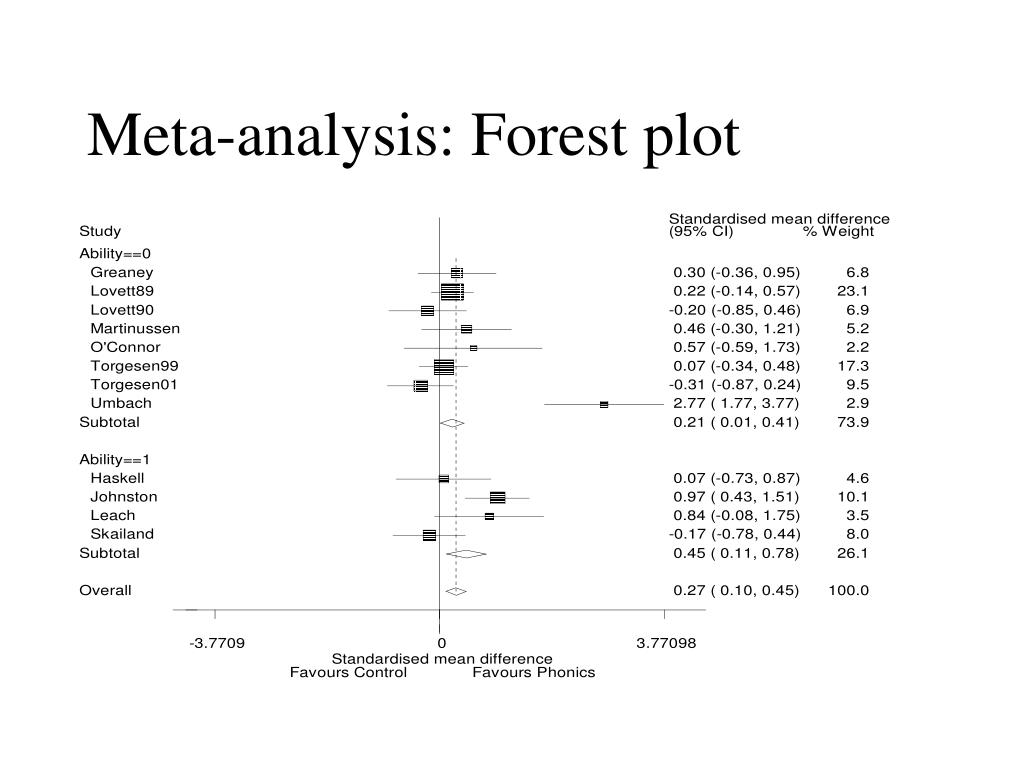 Meta-analysis: Forest plot

| Study | Standardised mean difference (95% CI) | % Weight |
|---|---|---|
| Ability==0 | | |
| Greaney | 0.30 (-0.36, 0.95) | 6.8 |
| Lovett89 | 0.22 (-0.14, 0.57) | 23.1 |
| Lovett90 | -0.20 (-0.85, 0.46) | 6.9 |
| Martinussen | 0.46 (-0.30, 1.21) | 5.2 |
| O'Connor | 0.57 (-0.59, 1.73) | 2.2 |
| Torgesen99 | 0.07 (-0.34, 0.48) | 17.3 |
| Torgesen01 | -0.31 (-0.87, 0.24) | 9.5 |
| Umbach | 2.77 ( 1.77, 3.77) | 2.9 |
| Subtotal | 0.21 ( 0.01, 0.41) | 73.9 |
| Ability==1 | | |
| Haskell | 0.07 (-0.73, 0.87) | 4.6 |
| Johnston | 0.97 ( 0.43, 1.51) | 10.1 |
| Leach | 0.84 (-0.08, 1.75) | 3.5 |
| Skailand | -0.17 (-0.78, 0.44) | 8.0 |
| Subtotal | 0.45 ( 0.11, 0.78) | 26.1 |
| Overall | 0.27 ( 0.10, 0.45) | 100.0 |

-3.7709 0 3.77098
Standardised mean difference
Favours Control Favours Phonics